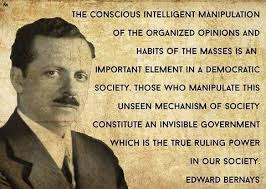 THE CONSCIOUS INTELLIGENT MANIPULATION OF THE ORGANIZED OPINIONS AND HABITS OF THE MASSES IS AN IMPORTANT ELEMENT IN A DEMOCRATIC SOCIETY. THOSE WHO MANIPULATE THIS UNSEEN MECHANISM OF SOCIETY CONSTITUTE AN INVISIBLE GOVERNMENT WHICH IS THE TRUE RULING POWER IN OUR SOCIETY.

EDWARD BERNAYS